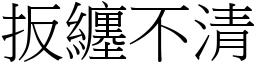 扳纏不清